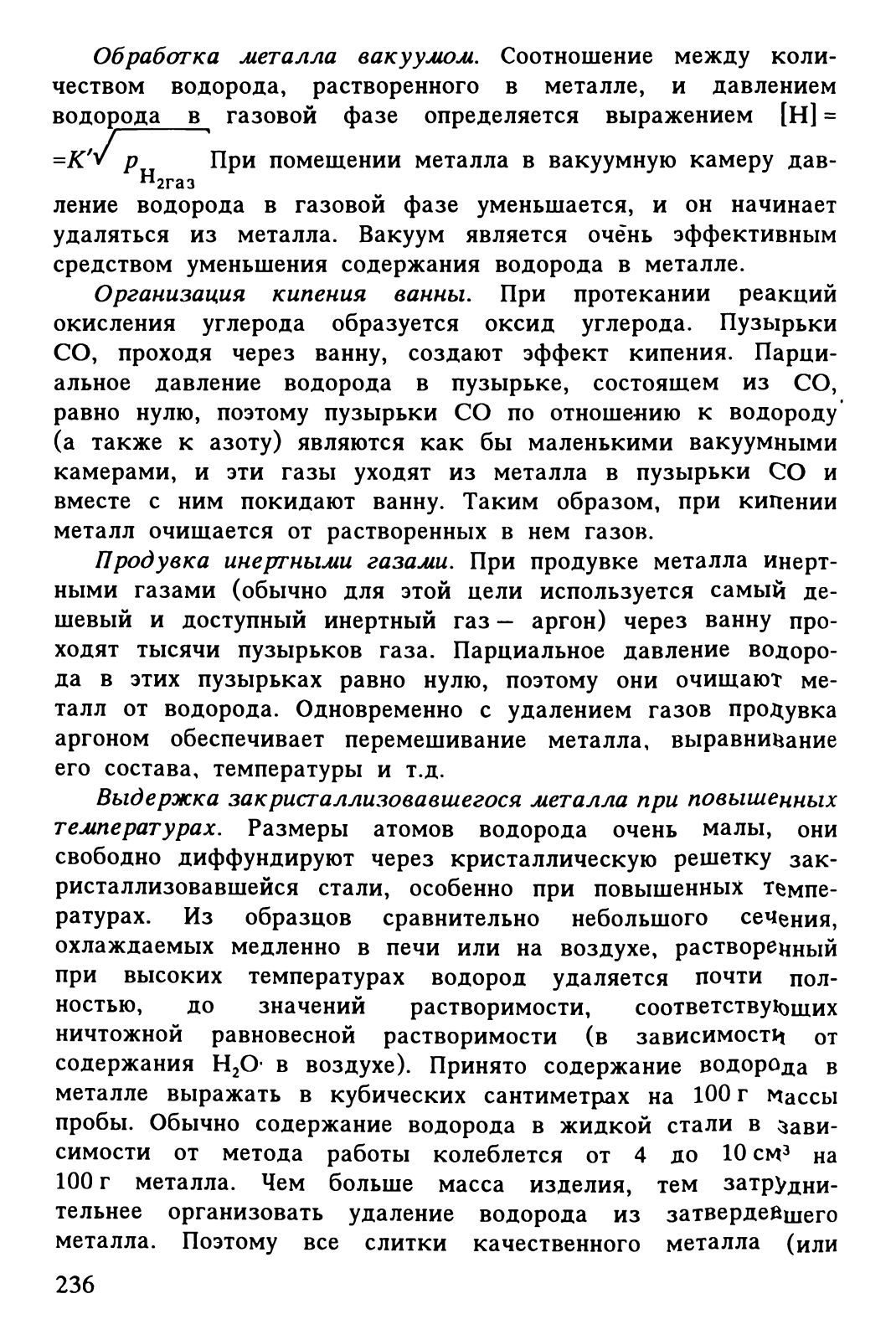 Обработка металла вакуумом. Соотношение между количеством водорода, растворенного в металле, и давлением водорода в газовой фазе определяется выражением $[H] = K'\sqrt{p_{H_{2газ}}}$ При помещении металла в вакуумную камеру давление водорода в газовой фазе уменьшается, и он начинает удаляться из металла. Вакуум является очень эффективным средством уменьшения содержания водорода в металле.

Организация кипения ванны. При протекании реакций окисления углерода образуется оксид углерода. Пузырьки CO, проходя через ванну, создают эффект кипения. Парциальное давление водорода в пузырьке, состоящем из CO, равно нулю, поэтому пузырьки CO по отношению к водороду (а также к азоту) являются как бы маленькими вакуумными камерами, и эти газы уходят из металла в пузырьки CO и вместе с ним покидают ванну. Таким образом, при кипении металл очищается от растворенных в нем газов.

Продувка инертными газами. При продувке металла инертными газами (обычно для этой цели используется самый дешевый и доступный инертный газ — аргон) через ванну проходят тысячи пузырьков газа. Парциальное давление водорода в этих пузырьках равно нулю, поэтому они очищают металл от водорода. Одновременно с удалением газов продувка аргоном обеспечивает перемешивание металла, выравнивание его состава, температуры и т.д.

Выдержка закристаллизовавшегося металла при повышенных температурах. Размеры атомов водорода очень малы, они свободно диффундируют через кристаллическую решетку закристаллизовавшейся стали, особенно при повышенных температурах. Из образцов сравнительно небольшого сечения, охлаждаемых медленно в печи или на воздухе, растворенный при высоких температурах водород удаляется почти полностью, до значений растворимости, соответствующих ничтожной равновесной растворимости (в зависимости от содержания $H_2O$ в воздухе). Принято содержание водорода в металле выражать в кубических сантиметрах на 100 г массы пробы. Обычно содержание водорода в жидкой стали в зависимости от метода работы колеблется от 4 до 10 см$^3$ на 100 г металла. Чем больше масса изделия, тем затруднительнее организовать удаление водорода из затвердевшего металла. Поэтому все слитки качественного металла (или

236